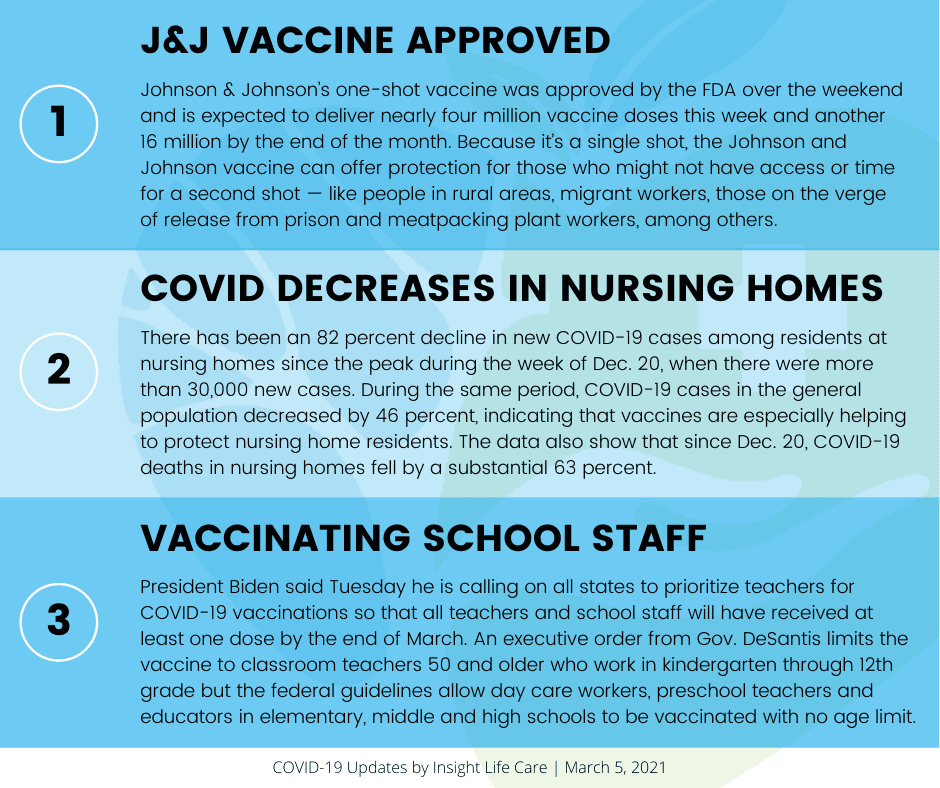 1

J&J VACCINE APPROVED

Johnson & Johnson's one-shot vaccine was approved by the FDA over the weekend and is expected to deliver nearly four million vaccine doses this week and another 16 million by the end of the month. Because it's a single shot, the Johnson and Johnson vaccine can offer protection for those who might not have access or time for a second shot — like people in rural areas, migrant workers, those on the verge of release from prison and meatpacking plant workers, among others.

2

COVID DECREASES IN NURSING HOMES

There has been an 82 percent decline in new COVID-19 cases among residents at nursing homes since the peak during the week of Dec. 20, when there were more than 30,000 new cases. During the same period, COVID-19 cases in the general population decreased by 46 percent, indicating that vaccines are especially helping to protect nursing home residents. The data also show that since Dec. 20, COVID-19 deaths in nursing homes fell by a substantial 63 percent.

3

VACCINATING SCHOOL STAFF

President Biden said Tuesday he is calling on all states to prioritize teachers for COVID-19 vaccinations so that all teachers and school staff will have received at least one dose by the end of March. An executive order from Gov. DeSantis limits the vaccine to classroom teachers 50 and older who work in kindergarten through 12th grade but the federal guidelines allow day care workers, preschool teachers and educators in elementary, middle and high schools to be vaccinated with no age limit.

COVID-19 Updates by Insight Life Care | March 5, 2021